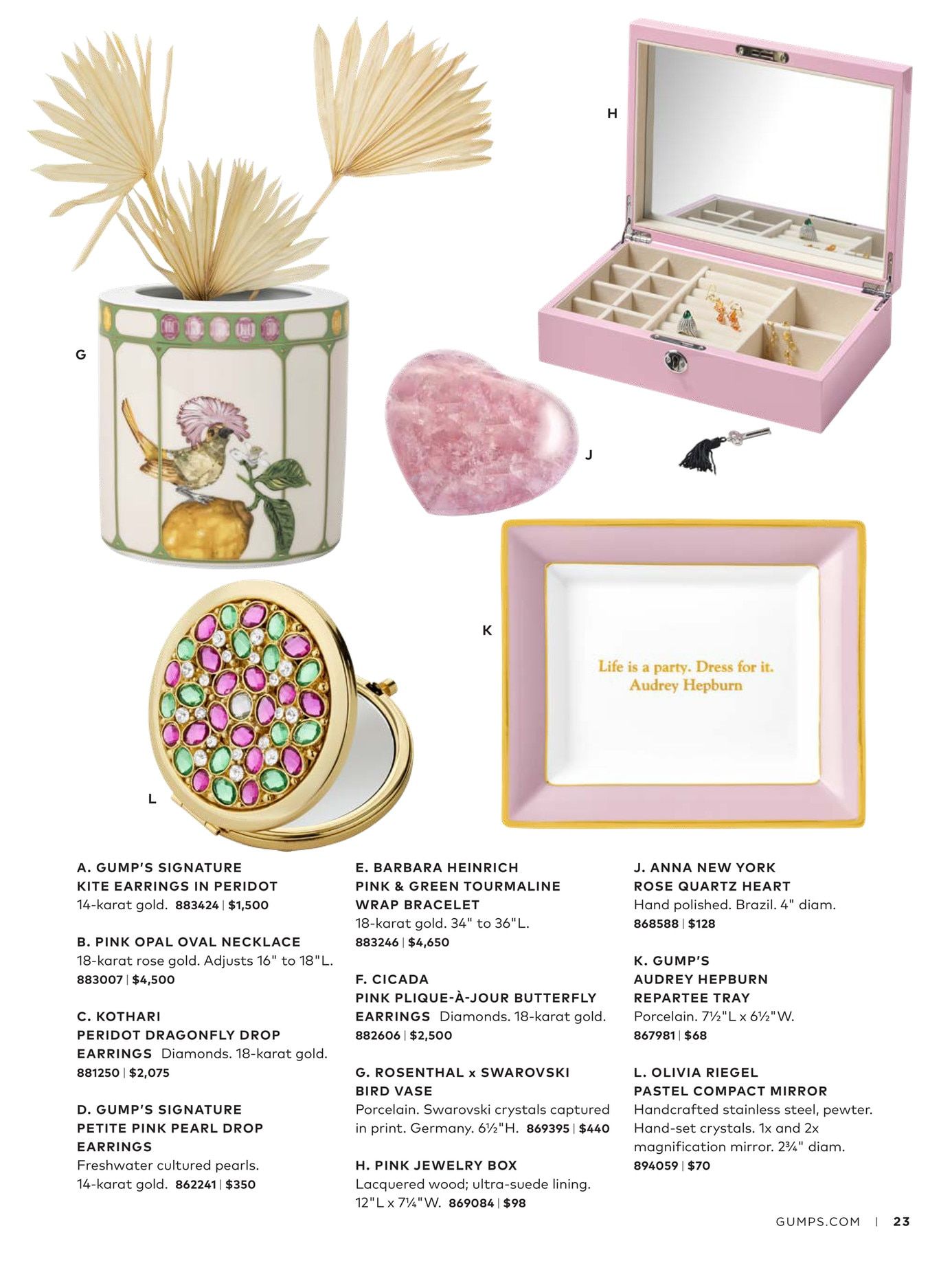 H

G

J

K

Life is a party. Dress for it.
Audrey Hepburn

L

A. GUMP'S SIGNATURE KITE EARRINGS IN PERIDOT
14-karat gold. 883424 | $1,500

B. PINK OPAL OVAL NECKLACE
18-karat rose gold. Adjusts 16" to 18"L. 883007 | $4,500

C. KOTHARI PERIDOT DRAGONFLY DROP EARRINGS Diamonds. 18-karat gold. 881250 | $2,075

D. GUMP'S SIGNATURE PETITE PINK PEARL DROP EARRINGS
Freshwater cultured pearls. 14-karat gold. 862241 | $350

E. BARBARA HEINRICH PINK & GREEN TOURMALINE WRAP BRACELET
18-karat gold. 34" to 36"L. 883246 | $4,650

F. CICADA PINK PLIQUE-À-JOUR BUTTERFLY EARRINGS Diamonds. 18-karat gold. 882606 | $2,500

G. ROSENTHAL x SWAROVSKI BIRD VASE
Porcelain. Swarovski crystals captured in print. Germany. 6½"H. 869395 | $440

H. PINK JEWELRY BOX
Lacquered wood; ultra-suede lining. 12"L x 7¼"W. 869084 | $98

J. ANNA NEW YORK ROSE QUARTZ HEART
Hand polished. Brazil. 4" diam. 868588 | $128

K. GUMP'S AUDREY HEPBURN REPARTEE TRAY
Porcelain. 7½"L x 6½"W. 867981 | $68

L. OLIVIA RIEGEL PASTEL COMPACT MIRROR
Handcrafted stainless steel, pewter. Hand-set crystals. 1x and 2x magnification mirror. 2¾" diam. 894059 | $70

GUMPS.COM | 23